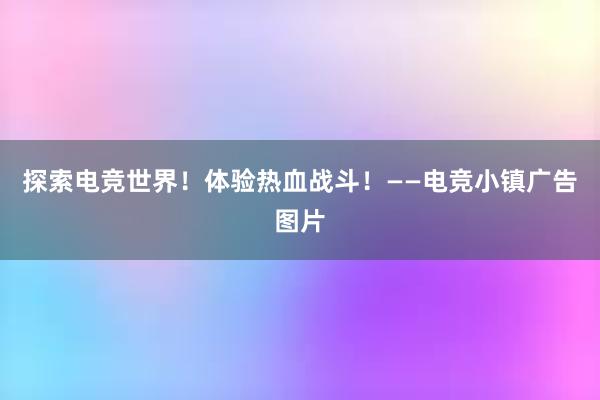 探索电竞世界！体验热血战斗！——电竞小镇广告图片